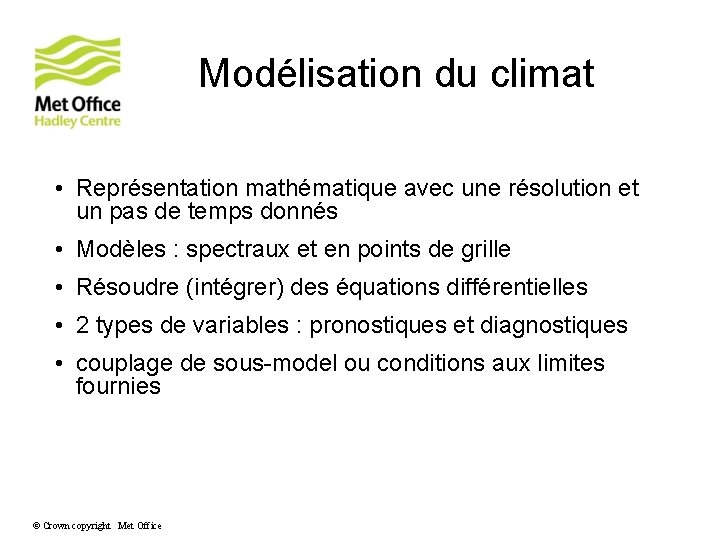 Met Office
Hadley Centre

Modélisation du climat

• Représentation mathématique avec une résolution et un pas de temps donnés
• Modèles : spectraux et en points de grille
• Résoudre (intégrer) des équations différentielles
• 2 types de variables : pronostiques et diagnostiques
• couplage de sous-model ou conditions aux limites fournies

© Crown copyright Met Office